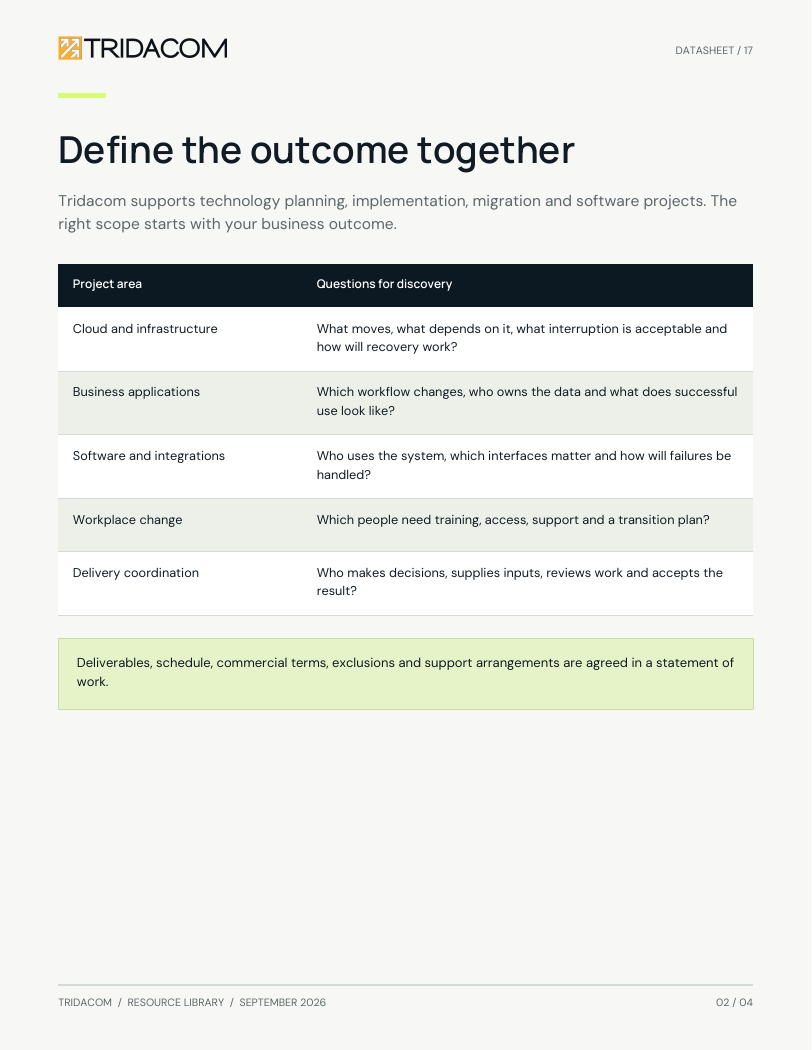 TRIDACOM

DATASHEET / 17

Define the outcome together

Tridacom supports technology planning, implementation, migration and software projects. The right scope starts with your business outcome.

| Project area | Questions for discovery |
|---|---|
| Cloud and infrastructure | What moves, what depends on it, what interruption is acceptable and how will recovery work? |
| Business applications | Which workflow changes, who owns the data and what does successful use look like? |
| Software and integrations | Who uses the system, which interfaces matter and how will failures be handled? |
| Workplace change | Which people need training, access, support and a transition plan? |
| Delivery coordination | Who makes decisions, supplies inputs, reviews work and accepts the result? |

Deliverables, schedule, commercial terms, exclusions and support arrangements are agreed in a statement of work.

TRIDACOM / RESOURCE LIBRARY / SEPTEMBER 2026

02 / 04